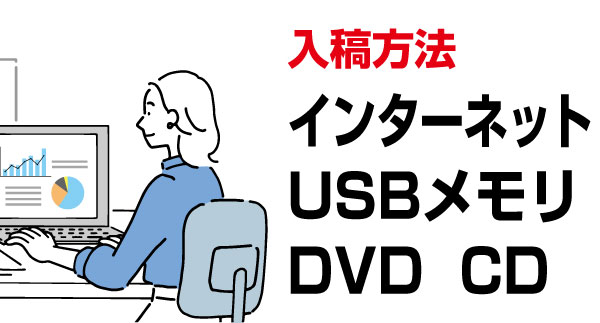 入稿方法
インターネット
USBメモリ
DVD CD